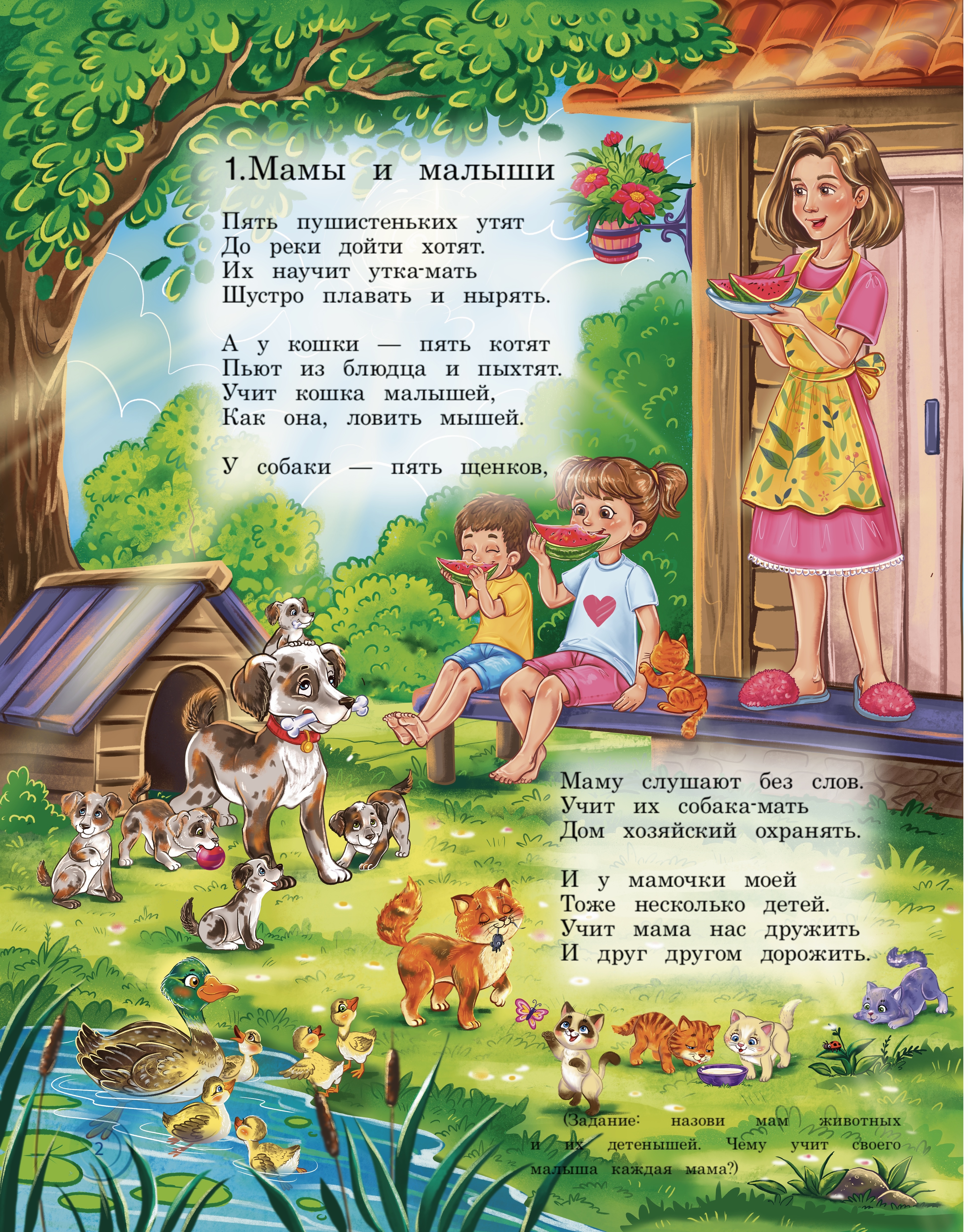 1.Мамы и малыши

Пять пушистеньких утят
До реки дойти хотят.
Их научит утка-мать
Шустро плавать и нырять.

А у кошки — пять котят
Пьют из блюдца и пыхтят.
Учит кошка малышей,
Как она, ловить мышей.

У собаки — пять щенков,
Маму слушают без слов.
Учит их собака-мать
Дом хозяйский охранять.

И у мамочки моей
Тоже несколько детей.
Учит мама нас дружить
И друг другом дорожить.

(Задание: назови мам животных и их детенышей. Чему учит своего малыша каждая мама?)

2